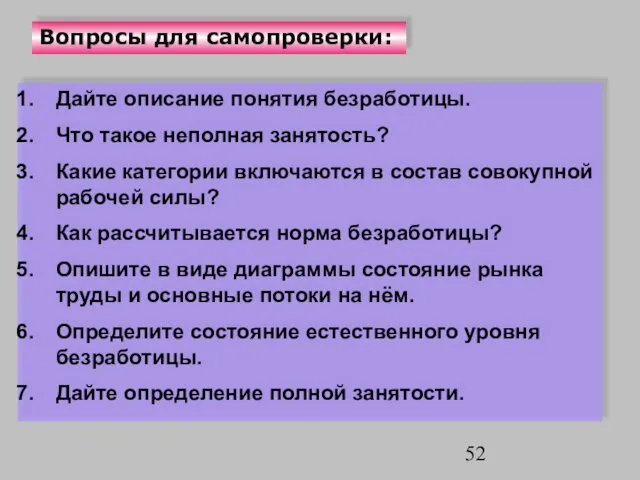 Вопросы для самопроверки:

1. Дайте описание понятия безработицы.
2. Что такое неполная занятость?
3. Какие категории включаются в состав совокупной рабочей силы?
4. Как рассчитывается норма безработицы?
5. Опишите в виде диаграммы состояние рынка труды и основные потоки на нём.
6. Определите состояние естественного уровня безработицы.
7. Дайте определение полной занятости.

52